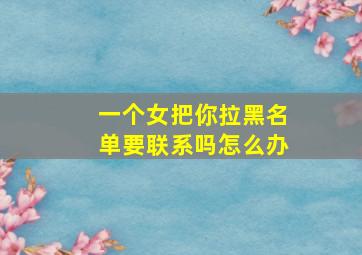 一个女把你拉黑名单要联系吗怎么办